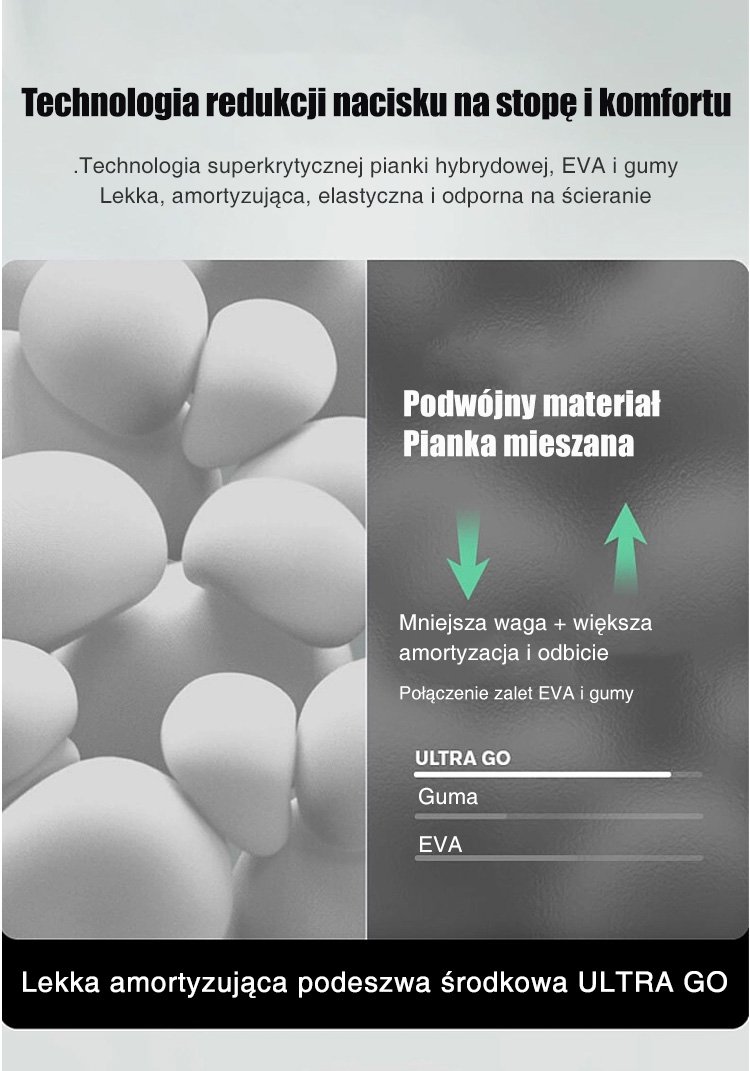 Technologia redukcji nacisku na stopę i komfortu

.Technologia superkrytycznej pianki hybrydowej, EVA i gumy
Lekka, amortyzująca, elastyczna i odporna na ścieranie

Podwójny materiał
Pianka mieszana

Mniejsza waga + większa amortyzacja i odbicie

Połączenie zalet EVA i gumy

ULTRA GO

Guma

EVA

Lekka amortyzująca podeszwa środkowa ULTRA GO